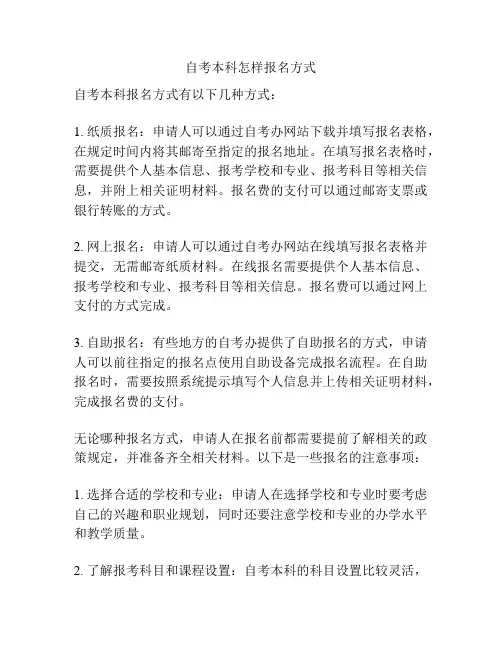 自考本科怎样报名方式

自考本科报名方式有以下几种方式：

1. 纸质报名：申请人可以通过自考办网站下载并填写报名表格，在规定时间内将其邮寄至指定的报名地址。在填写报名表格时，需要提供个人基本信息、报考学校和专业、报考科目等相关信息，并附上相关证明材料。报名费的支付可以通过邮寄支票或银行转账的方式。

2. 网上报名：申请人可以通过自考办网站在线填写报名表格并提交，无需邮寄纸质材料。在线报名需要提供个人基本信息、报考学校和专业、报考科目等相关信息。报名费可以通过网上支付的方式完成。

3. 自助报名：有些地方的自考办提供了自助报名的方式，申请人可以前往指定的报名点使用自助设备完成报名流程。在自助报名时，需要按照系统提示填写个人信息并上传相关证明材料，完成报名费的支付。

无论哪种报名方式，申请人在报名前都需要提前了解相关的政策规定，并准备齐全相关材料。以下是一些报名的注意事项：

1. 选择合适的学校和专业：申请人在选择学校和专业时要考虑自己的兴趣和职业规划，同时还要注意学校和专业的办学水平和教学质量。

2. 了解报考科目和课程设置：自考本科的科目设置比较灵活，